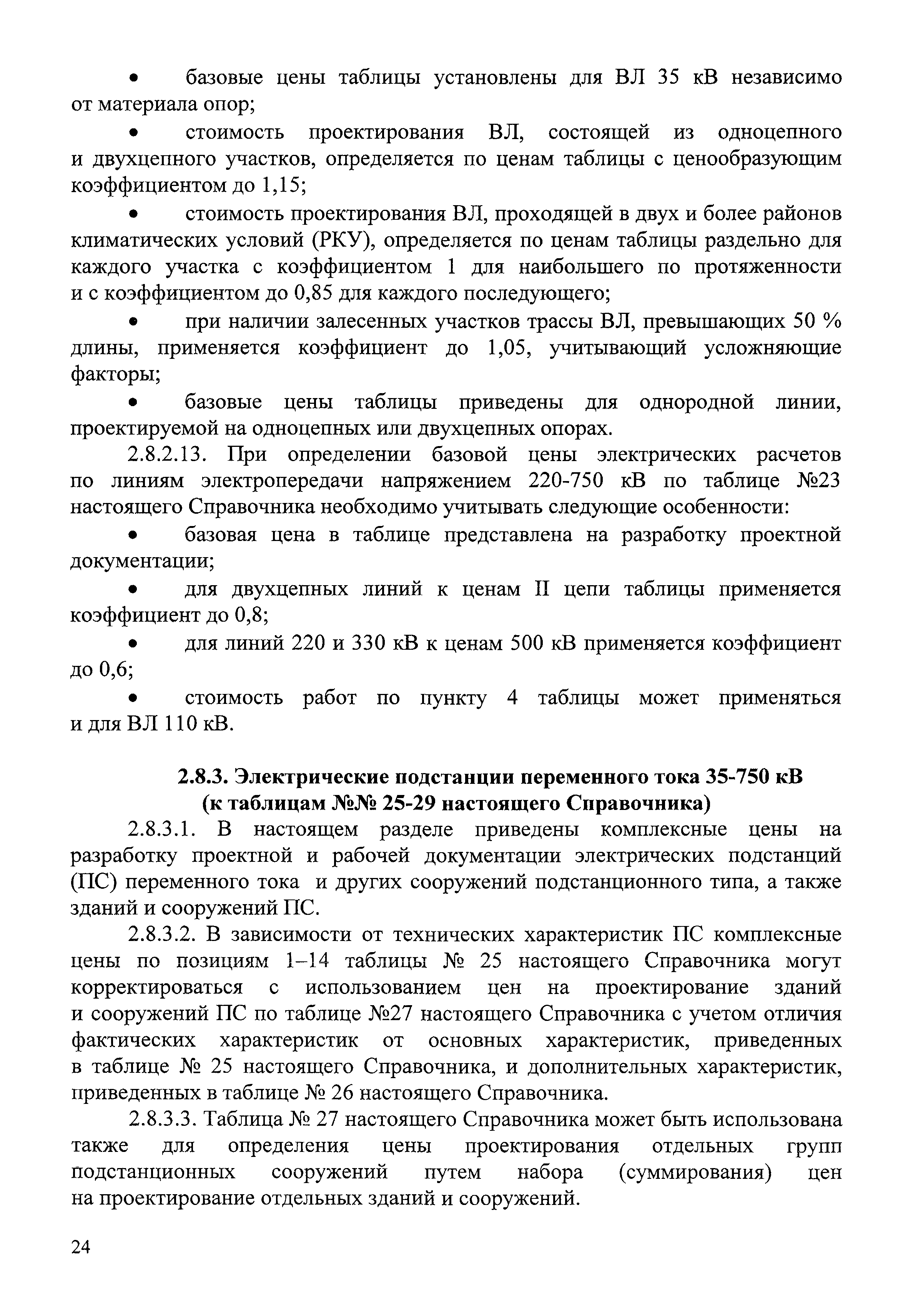 • базовые цены таблицы установлены для ВЛ 35 кВ независимо от материала опор;

• стоимость проектирования ВЛ, состоящей из одноцепного и двухцепного участков, определяется по ценам таблицы с ценообразующим коэффициентом до 1,15;

• стоимость проектирования ВЛ, проходящей в двух и более районов климатических условий (РКУ), определяется по ценам таблицы раздельно для каждого участка с коэффициентом 1 для наибольшего по протяженности и с коэффициентом до 0,85 для каждого последующего;

• при наличии залесенных участков трассы ВЛ, превышающих 50 % длины, применяется коэффициент до 1,05, учитывающий усложняющие факторы;

• базовые цены таблицы приведены для однородной линии, проектируемой на одноцепных или двухцепных опорах.

2.8.2.13. При определении базовой цены электрических расчетов по линиям электропередачи напряжением 220-750 кВ по таблице №23 настоящего Справочника необходимо учитывать следующие особенности:

• базовая цена в таблице представлена на разработку проектной документации;

• для двухцепных линий к ценам II цепи таблицы применяется коэффициент до 0,8;

• для линий 220 и 330 кВ к ценам 500 кВ применяется коэффициент до 0,6;

• стоимость работ по пункту 4 таблицы может применяться и для ВЛ 110 кВ.

2.8.3. Электрические подстанции переменного тока 35-750 кВ (к таблицам №№ 25-29 настоящего Справочника)

2.8.3.1. В настоящем разделе приведены комплексные цены на разработку проектной и рабочей документации электрических подстанций (ПС) переменного тока и других сооружений подстанционного типа, а также зданий и сооружений ПС.

2.8.3.2. В зависимости от технических характеристик ПС комплексные цены по позициям 1–14 таблицы № 25 настоящего Справочника могут корректироваться с использованием цен на проектирование зданий и сооружений ПС по таблице №27 настоящего Справочника с учетом отличия фактических характеристик от основных характеристик, приведенных в таблице № 25 настоящего Справочника, и дополнительных характеристик, приведенных в таблице № 26 настоящего Справочника.

2.8.3.3. Таблица № 27 настоящего Справочника может быть использована также для определения цены проектирования отдельных групп подстанционных сооружений путем набора (суммирования) цен на проектирование отдельных зданий и сооружений.

24